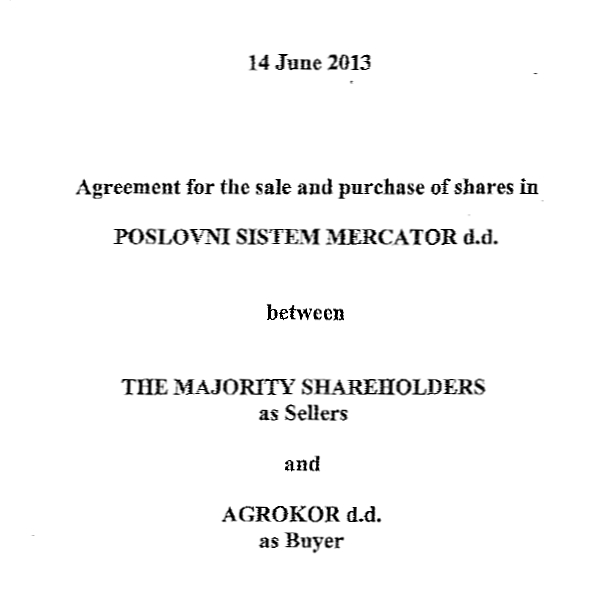 14 June 2013

Agreement for the sale and purchase of shares in

POSLOVNI SISTEM MERCATOR d.d.

between

THE MAJORITY SHAREHOLDERS
as Sellers

and

AGROKOR d.d.
as Buyer